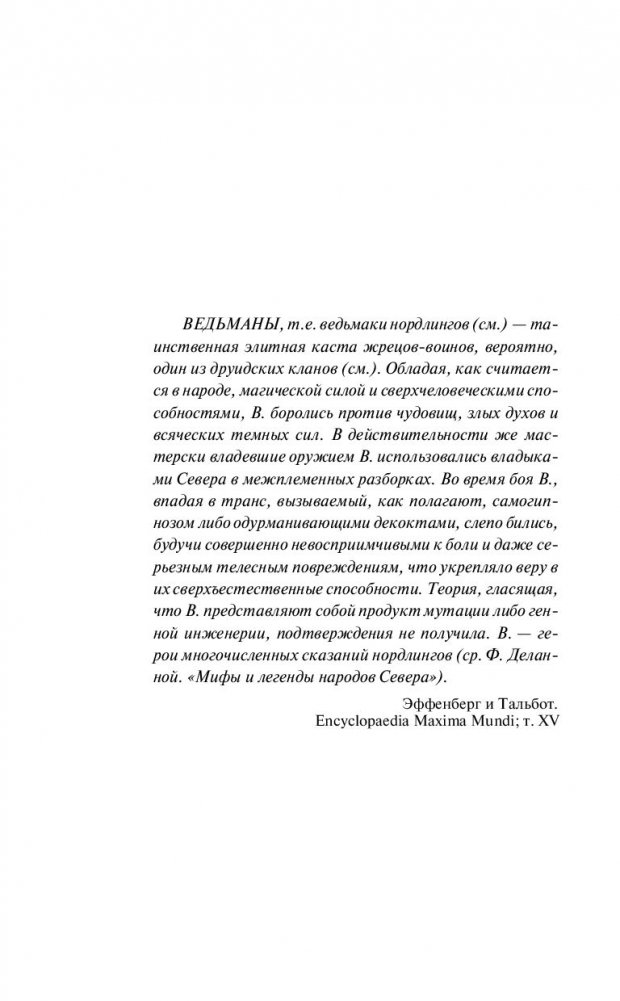 ВЕДЬМАНЫ, т.е. ведьмаки нордлингов (см.) — таинственная элитная каста жрецов-воинов, вероятно, один из друидских кланов (см.). Обладая, как считается в народе, магической силой и сверхчеловеческими способностями, В. боролись против чудовищ, злых духов и всяческих темных сил. В действительности же мастерски владевшие оружием В. использовались владыками Севера в межплеменных разборках. Во время боя В., впадая в транс, вызываемый, как полагают, самогипнозом либо одурманивающими декоктами, слепо бились, будучи совершенно невосприимчивыми к боли и даже серьезным телесным повреждениям, что укрепляло веру в их сверхъестественные способности. Теория, гласящая, что В. представляют собой продукт мутации либо генной инженерии, подтверждения не получила. В. — герои многочисленных сказаний нордлингов (ср. Ф. Деланной. «Мифы и легенды народов Севера»).

Эффенберг и Тальбот.
Encyclopaedia Maxima Mundi; т. XV